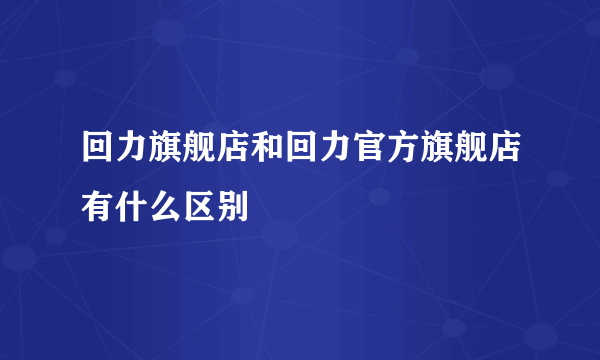 回力旗舰店和回力官方旗舰店有什么区别